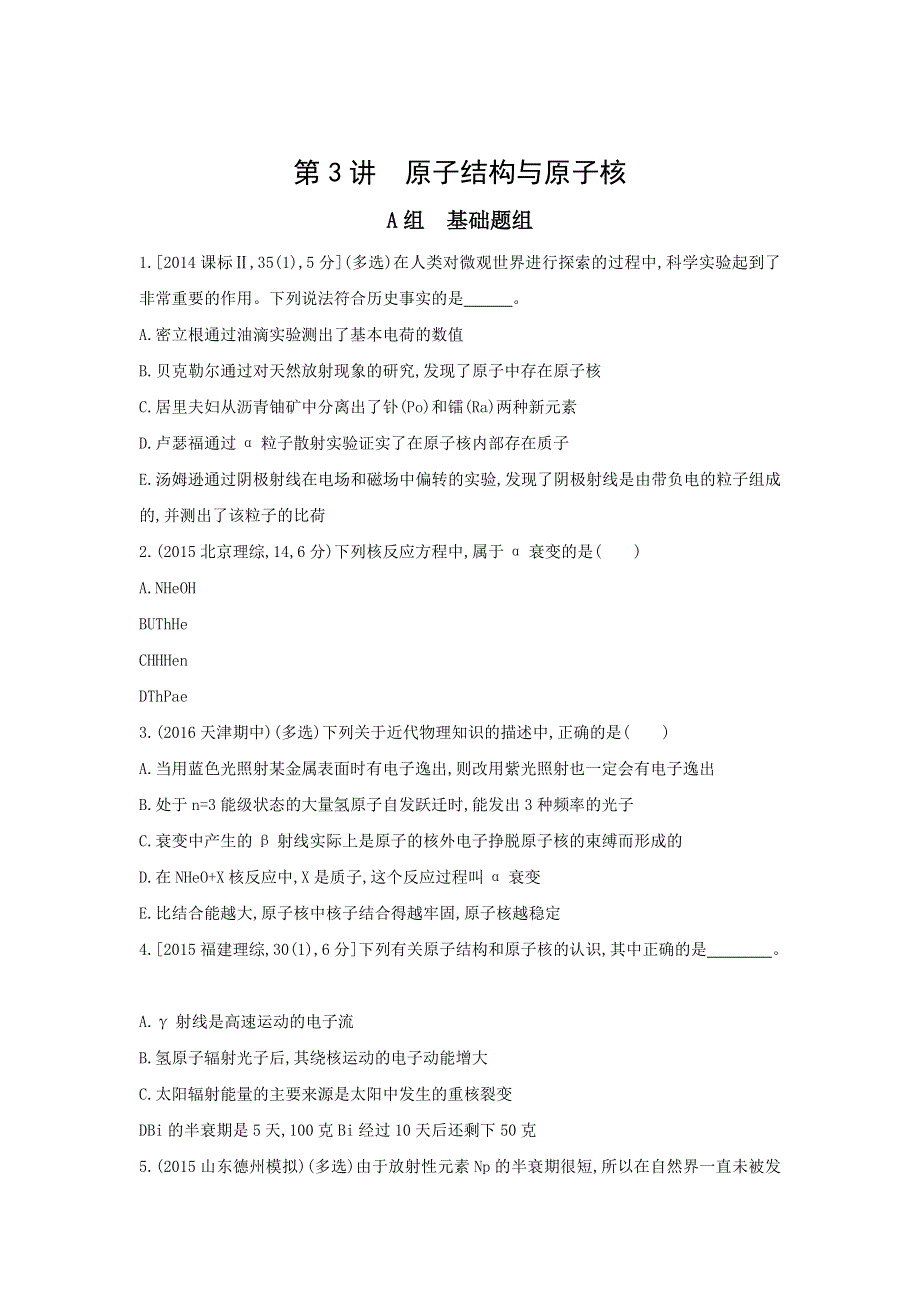 第 3 讲　原子结构与原子核

A 组　基础题组

1.[2014 课标Ⅱ,35(1),5 分](多选)在人类对微观世界进行探索的过程中,科学实验起到了非常重要的作用。下列说法符合历史事实的是______。

A.密立根通过油滴实验测出了基本电荷的数值

B.贝克勒尔通过对天然放射现象的研究,发现了原子中存在原子核

C.居里夫妇从沥青铀矿中分离出了钋(Po)和镭(Ra)两种新元素

D.卢瑟福通过 α 粒子散射实验证实了在原子核内部存在质子

E.汤姆逊通过阴极射线在电场和磁场中偏转的实验,发现了阴极射线是由带负电的粒子组成的,并测出了该粒子的比荷

2.(2015 北京理综,14,6 分)下列核反应方程中,属于 α 衰变的是(　　)

A.NHeOH

BUThHe

CHHHen

DThPae

3.(2016 天津期中)(多选)下列关于近代物理知识的描述中,正确的是(　　)

A.当用蓝色光照射某金属表面时有电子逸出,则改用紫光照射也一定会有电子逸出

B.处于 n=3 能级状态的大量氢原子自发跃迁时,能发出 3 种频率的光子

C.衰变中产生的 β 射线实际上是原子的核外电子挣脱原子核的束缚而形成的

D.在 NHeO+X 核反应中,X 是质子,这个反应过程叫 α 衰变

E.比结合能越大,原子核中核子结合得越牢固,原子核越稳定

4.[2015 福建理综,30(1),6 分]下列有关原子结构和原子核的认识,其中正确的是________。

A.γ 射线是高速运动的电子流

B.氢原子辐射光子后,其绕核运动的电子动能增大

C.太阳辐射能量的主要来源是太阳中发生的重核裂变

DBi 的半衰期是 5 天,100 克 Bi 经过 10 天后还剩下 50 克

5.(2015 山东德州模拟)(多选)由于放射性元素 Np 的半衰期很短,所以在自然界一直未被发